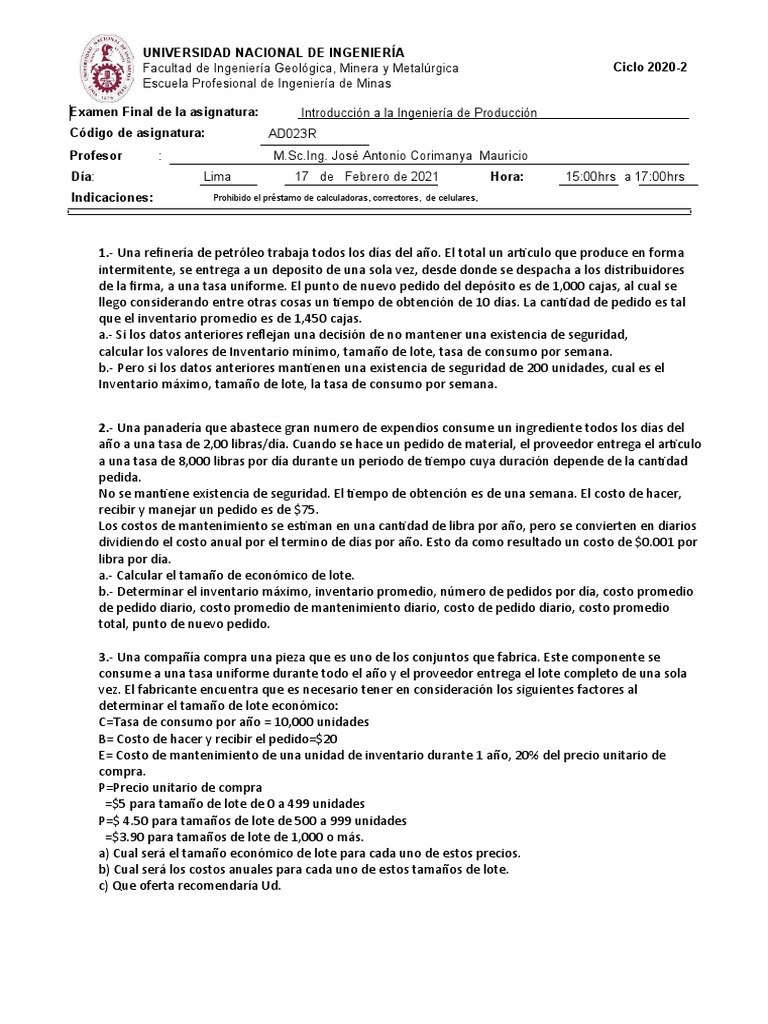 UNIVERSIDAD NACIONAL DE INGENIERÍA
Facultad de Ingeniería Geológica, Minera y Metalúrgica
Escuela Profesional de Ingeniería de Minas

Ciclo 2020-2

Examen Final de la asignatura: Introducción a la Ingeniería de Producción
Código de asignatura: AD023R
Profesor : M.Sc.Ing. José Antonio Corimanya Mauricio
Día: Lima 17 de Febrero de 2021 Hora: 15:00hrs a 17:00hrs
Indicaciones: Prohibido el préstamo de calculadoras, correctores, de celulares,

1.- Una refinería de petróleo trabaja todos los días del año. El total un artículo que produce en forma intermitente, se entrega a un deposito de una sola vez, desde donde se despacha a los distribuidores de la firma, a una tasa uniforme. El punto de nuevo pedido del depósito es de 1,000 cajas, al cual se llego considerando entre otras cosas un tiempo de obtención de 10 días. La cantidad de pedido es tal que el inventario promedio es de 1,450 cajas.
a.- Si los datos anteriores reflejan una decisión de no mantener una existencia de seguridad, calcular los valores de Inventario mínimo, tamaño de lote, tasa de consumo por semana.
b.- Pero si los datos anteriores mantienen una existencia de seguridad de 200 unidades, cual es el Inventario máximo, tamaño de lote, la tasa de consumo por semana.

2.- Una panadería que abastece gran numero de expendios consume un ingrediente todos los días del año a una tasa de 2,00 libras/día. Cuando se hace un pedido de material, el proveedor entrega el artículo a una tasa de 8,000 libras por día durante un periodo de tiempo cuya duración depende de la cantidad pedida.
No se mantiene existencia de seguridad. El tiempo de obtención es de una semana. El costo de hacer, recibir y manejar un pedido es de $75.
Los costos de mantenimiento se estiman en una cantidad de libra por año, pero se convierten en diarios dividiendo el costo anual por el termino de días por año. Esto da como resultado un costo de $0.001 por libra por día.
a.- Calcular el tamaño de económico de lote.
b.- Determinar el inventario máximo, inventario promedio, número de pedidos por día, costo promedio de pedido diario, costo promedio de mantenimiento diario, costo de pedido diario, costo promedio total, punto de nuevo pedido.

3.- Una compañía compra una pieza que es uno de los conjuntos que fabrica. Este componente se consume a una tasa uniforme durante todo el año y el proveedor entrega el lote completo de una sola vez. El fabricante encuentra que es necesario tener en consideración los siguientes factores al determinar el tamaño de lote económico:
C=Tasa de consumo por año = 10,000 unidades
B= Costo de hacer y recibir el pedido=$20
E= Costo de mantenimiento de una unidad de inventario durante 1 año, 20% del precio unitario de compra.
P=Precio unitario de compra
=$5 para tamaño de lote de 0 a 499 unidades
P=$ 4.50 para tamaños de lote de 500 a 999 unidades
=$3.90 para tamaños de lote de 1,000 o más.
a) Cual será el tamaño económico de lote para cada uno de estos precios.
b) Cual será los costos anuales para cada uno de estos tamaños de lote.
c) Que oferta recomendaría Ud.